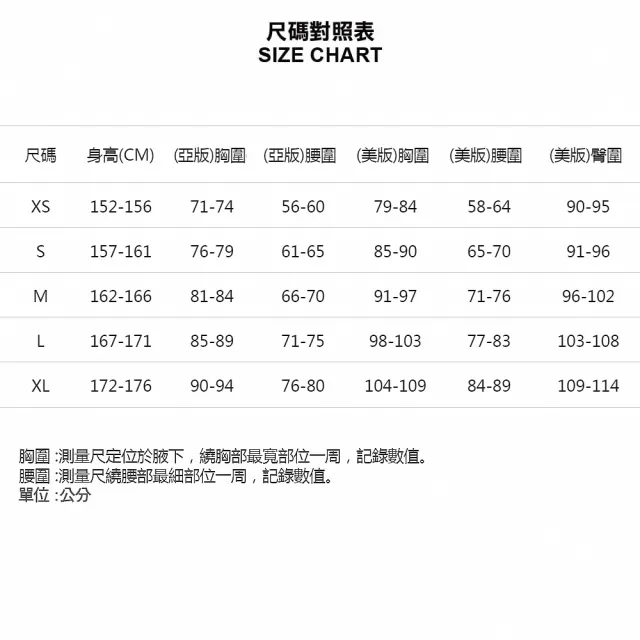 尺碼對照表
SIZE CHART

| 尺碼 | 身高(CM) | (亞版)胸圍 | (亞版)腰圍 | (美版)胸圍 | (美版)腰圍 | (美版)臀圍 |
|---|---|---|---|---|---|---|
| XS | 152-156 | 71-74 | 56-60 | 79-84 | 58-64 | 90-95 |
| S | 157-161 | 76-79 | 61-65 | 85-90 | 65-70 | 91-96 |
| M | 162-166 | 81-84 | 66-70 | 91-97 | 71-76 | 96-102 |
| L | 167-171 | 85-89 | 71-75 | 98-103 | 77-83 | 103-108 |
| XL | 172-176 | 90-94 | 76-80 | 104-109 | 84-89 | 109-114 |

胸圍 :測量尺定位於腋下，繞胸部最寬部位一周，記錄數值。
腰圍 :測量尺繞腰部最細部位一周，記錄數值。
單位 :公分